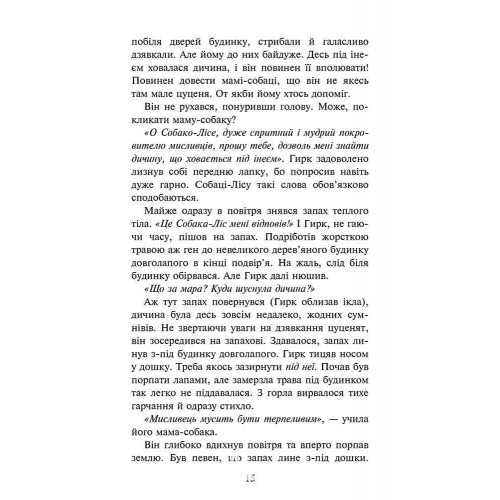 побіля дверей будинку, стрибали й галасливо дзявкали. Але йому до них байдуже. Десь під інеєм ховалася дичина, і він повинен її вполювати! Повинен довести мамі-собаці, що він не якесь там мале цуценя. От якби йому хтось допоміг.

Він не рухався, понуривши голову. Може, покликати маму-собаку?

«О Собако-Лісе, дуже спритний і мудрий покровителю мисливців, прошу тебе, дозволь мені знайти дичину, що ховається під інеєм». Гирк задоволено лизнув собі передню лапку, бо попросив навіть дуже гарно. Собаці-Лісу такі слова обов'язково сподобаються.

Майже одразу в повітря знявся запах теплого тіла. «Це Собака-Ліс мені відповів!» І Гирк, не гаючи часу, пішов на запах. Подріботів жорсткою травою аж ген до невеликого дерев'яного будинку довголапого в кінці подвір'я. На жаль, слід біля будинку обірвався. Але Гирк далі нюшив.

«Що за мара? Куди шуснула дичина?»

Аж тут запах повернувся (Гирк облизав ікла), дичина була десь зовсім недалеко, жодних сумнівів. Не звертаючи уваги на дзявкання цуценят, він зосередився на запахові. Здавалося, запах линув з-під будинку довголапого. Гирк тицяв носом у дошку. Треба якось зазирнути під неї. Почав був порпати лапами, але замерзла трава під будинком так легко не піддавалася. З горла вирвалося тихе гарчання й одразу стихло.

«Мисливець мусить бути терпеливим», — учила його мама-собака.

Він глибоко вдихнув повітря та вперто порпав землю. Був певен, що запах лине з-під дошки.

15